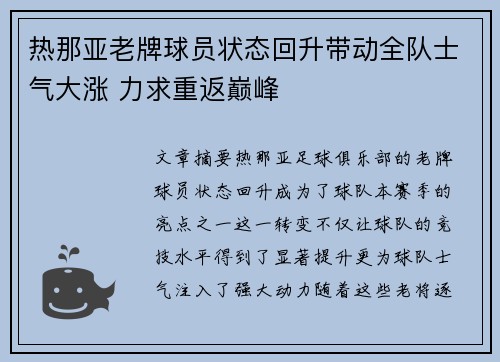 热那亚老牌球员状态回升带动全队士气大涨 力求重返巅峰

文章摘要热那亚足球俱乐部的老牌球员状态回升成为了球队本赛季的亮点之一这一转变不仅让球队的竞技水平得到了显著提升更为球队士气注入了强大动力随着这些老将逐